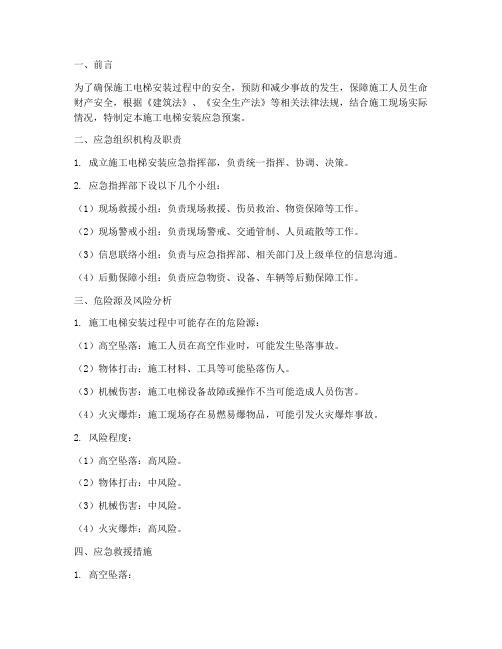 一、前言

为了确保施工电梯安装过程中的安全，预防和减少事故的发生，保障施工人员生命财产安全，根据《建筑法》、《安全生产法》等相关法律法规，结合施工现场实际情况，特制定本施工电梯安装应急预案。

二、应急组织机构及职责

1. 成立施工电梯安装应急指挥部，负责统一指挥、协调、决策。

2. 应急指挥部下设以下几个小组：

（1）现场救援小组：负责现场救援、伤员救治、物资保障等工作。

（2）现场警戒小组：负责现场警戒、交通管制、人员疏散等工作。

（3）信息联络小组：负责与应急指挥部、相关部门及上级单位的信息沟通。

（4）后勤保障小组：负责应急物资、设备、车辆等后勤保障工作。

三、危险源及风险分析

1. 施工电梯安装过程中可能存在的危险源：

（1）高空坠落：施工人员在高空作业时，可能发生坠落事故。

（2）物体打击：施工材料、工具等可能坠落伤人。

（3）机械伤害：施工电梯设备故障或操作不当可能造成人员伤害。

（4）火灾爆炸：施工现场存在易燃易爆物品，可能引发火灾爆炸事故。

2. 风险程度：

（1）高空坠落：高风险。

（2）物体打击：中风险。

（3）机械伤害：中风险。

（4）火灾爆炸：高风险。

四、应急救援措施

1. 高空坠落：